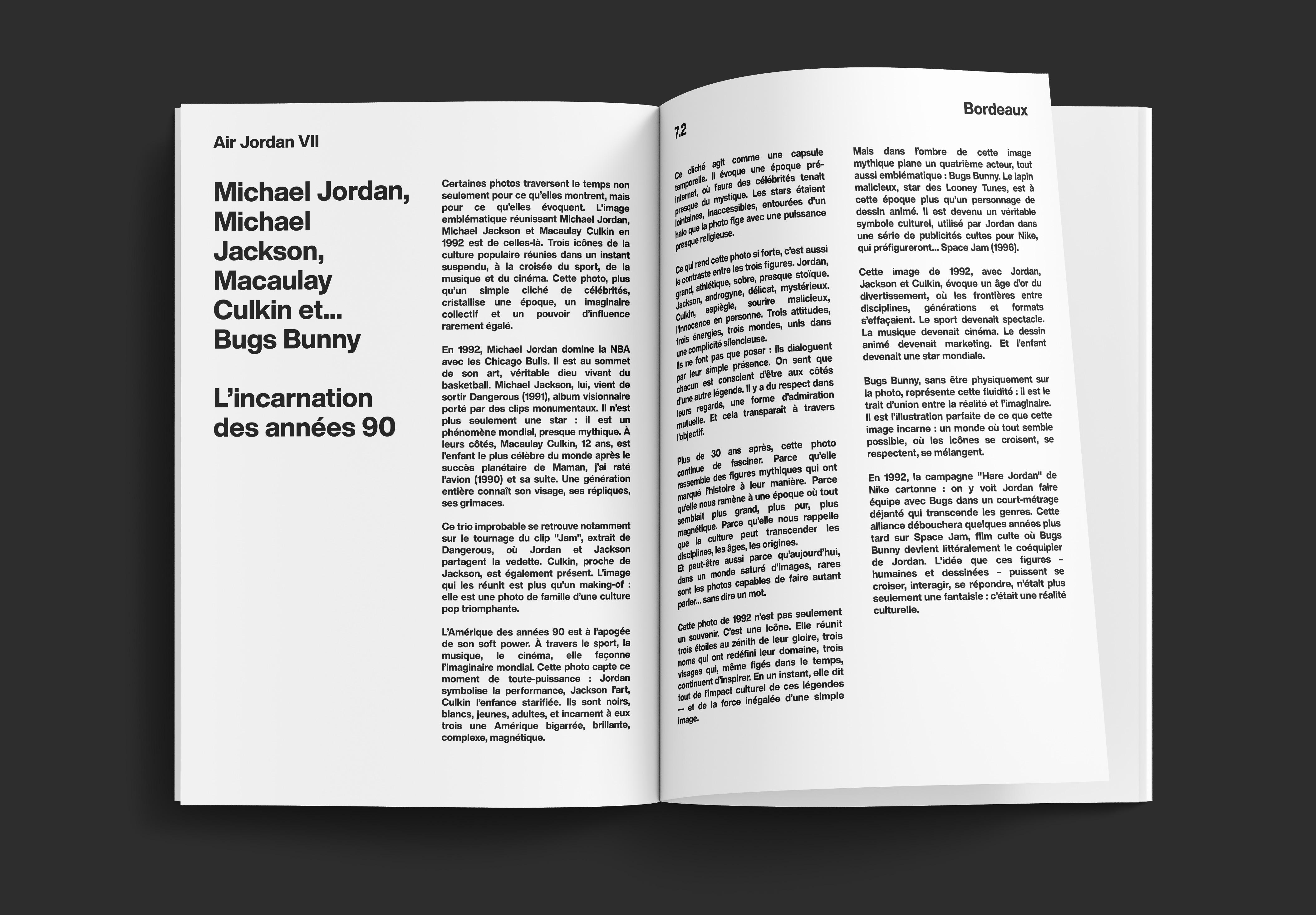 Air Jordan VII

Michael Jordan, Michael Jackson, Macaulay Culkin et... Bugs Bunny

L'incarnation des années 90

Certaines photos traversent le temps non seulement pour ce qu'elles montrent, mais pour ce qu'elles évoquent. L'image emblématique réunissant Michael Jordan, Michael Jackson et Macaulay Culkin en 1992 est de celles-là. Trois icônes de la culture populaire réunies dans un instant suspendu, à la croisée du sport, de la musique et du cinéma. Cette photo, plus qu'un simple cliché de célébrités, cristallise une époque, un imaginaire collectif et un pouvoir d'influence rarement égalé.

En 1992, Michael Jordan domine la NBA avec les Chicago Bulls. Il est au sommet de son art, véritable dieu vivant du basketball. Michael Jackson, lui, vient de sortir Dangerous (1991), album visionnaire porté par des clips monumentaux. Il n'est plus seulement une star : il est un phénomène mondial, presque mythique. À leurs côtés, Macaulay Culkin, 12 ans, est l'enfant le plus célèbre du monde après le succès planétaire de Maman, j'ai raté l'avion (1990) et sa suite. Une génération entière connaît son visage, ses répliques, ses grimaces.

Ce trio improbable se retrouve notamment sur le tournage du clip "Jam", extrait de Dangerous, où Jordan et Jackson partagent la vedette. Culkin, proche de Jackson, est également présent. L'image qui les réunit est plus qu'un making-of : elle est une photo de famille d'une culture pop triomphante.

L'Amérique des années 90 est à l'apogée de son soft power. À travers le sport, la musique, le cinéma, elle façonne l'imaginaire mondial. Cette photo capte ce moment de toute-puissance : Jordan symbolise la performance, Jackson l'art, Culkin l'enfance starifiée. Ils sont noirs, blancs, jeunes, adultes, et incarnent à eux trois une Amérique bigarrée, brillante, complexe, magnétique.

7.2

Bordeaux

Ce cliché agit comme une capsule temporelle. Il évoque une époque pré-internet, où l'aura des célébrités tenait presque du mystique. Les stars étaient lointaines, inaccessibles, entourées d'un halo que la photo fige avec une puissance presque religieuse.

Ce qui rend cette photo si forte, c'est aussi le contraste entre les trois figures. Jordan, grand, athlétique, sobre, presque stoïque. Jackson, androgyne, délicat, mystérieux. Culkin, espiègle, sourire malicieux, l'innocence en personne. Trois attitudes, trois énergies, trois mondes, unis dans une complicité silencieuse.
Ils ne font pas que poser : ils dialoguent par leur simple présence. On sent que chacun est conscient d'être aux côtés d'une autre légende. Il y a du respect dans leurs regards, une forme d'admiration mutuelle. Et cela transparaît à travers l'objectif.

Plus de 30 ans après, cette photo continue de fasciner. Parce qu'elle rassemble des figures mythiques qui ont marqué l'histoire à leur manière. Parce qu'elle nous ramène à une époque où tout semblait plus grand, plus pur, plus magnétique. Parce qu'elle nous rappelle que la culture peut transcender les disciplines, les âges, les origines.
Et peut-être aussi parce qu'aujourd'hui, dans un monde saturé d'images, rares sont les photos capables de faire autant parler... sans dire un mot.

Cette photo de 1992 n'est pas seulement un souvenir. C'est une icône. Elle réunit trois étoiles au zénith de leur gloire, trois noms qui ont redéfini leur domaine, trois visages qui, même figés dans le temps, continuent d'inspirer. En un instant, elle dit tout de l'impact culturel de ces légendes — et de la force inégalée d'une simple image.

Mais dans l'ombre de cette image mythique plane un quatrième acteur, tout aussi emblématique : Bugs Bunny. Le lapin malicieux, star des Looney Tunes, est à cette époque plus qu'un personnage de dessin animé. Il est devenu un véritable symbole culturel, utilisé par Jordan dans une série de publicités cultes pour Nike, qui préfigureront... Space Jam (1996).

Cette image de 1992, avec Jordan, Jackson et Culkin, évoque un âge d'or du divertissement, où les frontières entre disciplines, générations et formats s'effaçaient. Le sport devenait spectacle. La musique devenait cinéma. Le dessin animé devenait marketing. Et l'enfant devenait une star mondiale.

Bugs Bunny, sans être physiquement sur la photo, représente cette fluidité : il est le trait d'union entre la réalité et l'imaginaire. Il est l'illustration parfaite de ce que cette image incarne : un monde où tout semble possible, où les icônes se croisent, se respectent, se mélangent.

En 1992, la campagne "Hare Jordan" de Nike cartonne : on y voit Jordan faire équipe avec Bugs dans un court-métrage déjanté qui transcende les genres. Cette alliance débouchera quelques années plus tard sur Space Jam, film culte où Bugs Bunny devient littéralement le coéquipier de Jordan. L'idée que ces figures – humaines et dessinées – puissent se croiser, interagir, se répondre, n'était plus seulement une fantaisie : c'était une réalité culturelle.